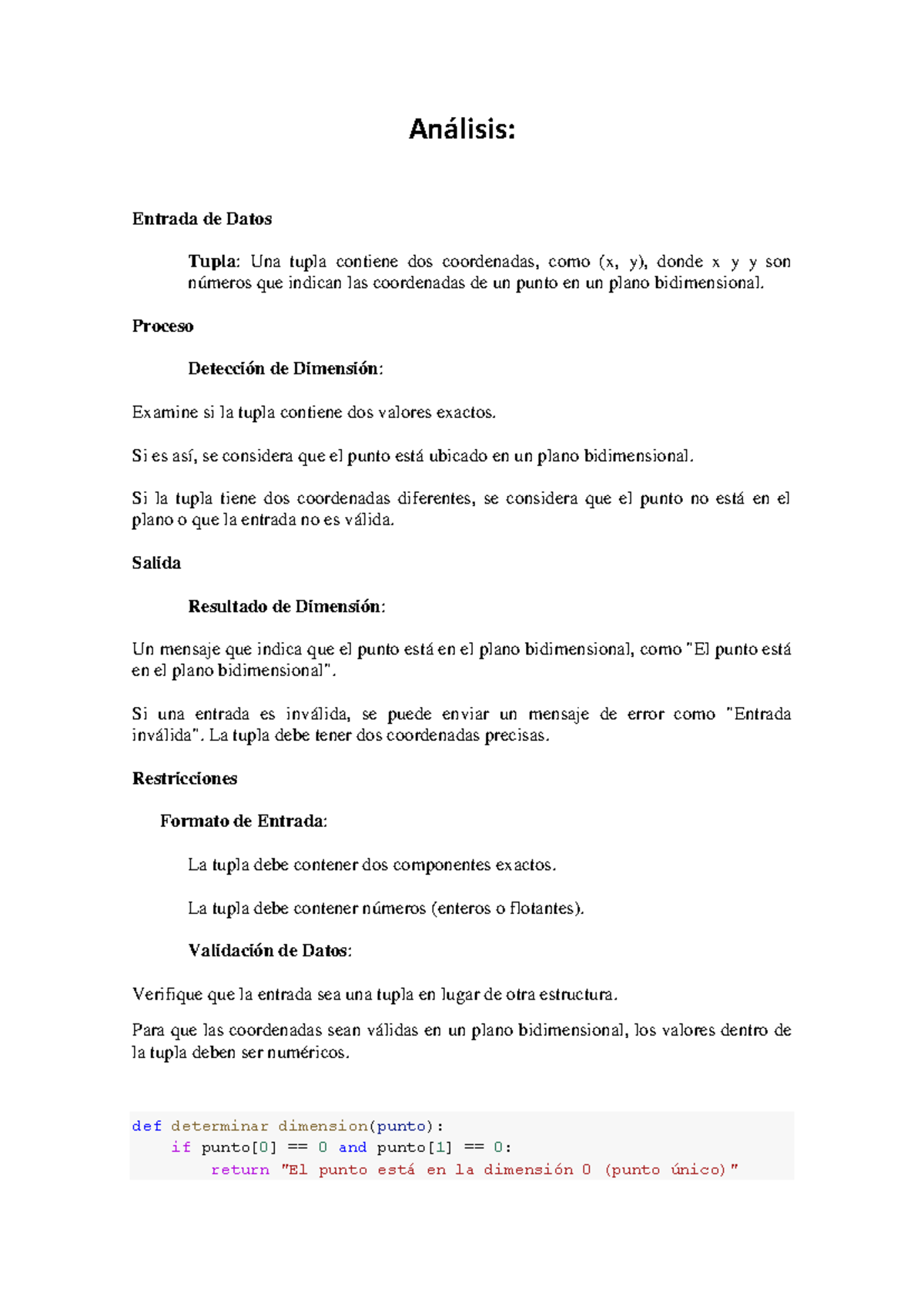 Análisis:

Entrada de Datos

Tupla: Una tupla contiene dos coordenadas, como (x, y), donde x y y son números que indican las coordenadas de un punto en un plano bidimensional.

Proceso

Detección de Dimensión:

Examine si la tupla contiene dos valores exactos.

Si es así, se considera que el punto está ubicado en un plano bidimensional.

Si la tupla tiene dos coordenadas diferentes, se considera que el punto no está en el plano o que la entrada no es válida.

Salida

Resultado de Dimensión:

Un mensaje que indica que el punto está en el plano bidimensional, como "El punto está en el plano bidimensional".

Si una entrada es inválida, se puede enviar un mensaje de error como "Entrada inválida". La tupla debe tener dos coordenadas precisas.

Restricciones

Formato de Entrada:

La tupla debe contener dos componentes exactos.

La tupla debe contener números (enteros o flotantes).

Validación de Datos:

Verifique que la entrada sea una tupla en lugar de otra estructura.

Para que las coordenadas sean válidas en un plano bidimensional, los valores dentro de la tupla deben ser numéricos.

def determinar dimension(punto):
    if punto[0] == 0 and punto[1] == 0:
        return "El punto está en la dimensión 0 (punto único)"